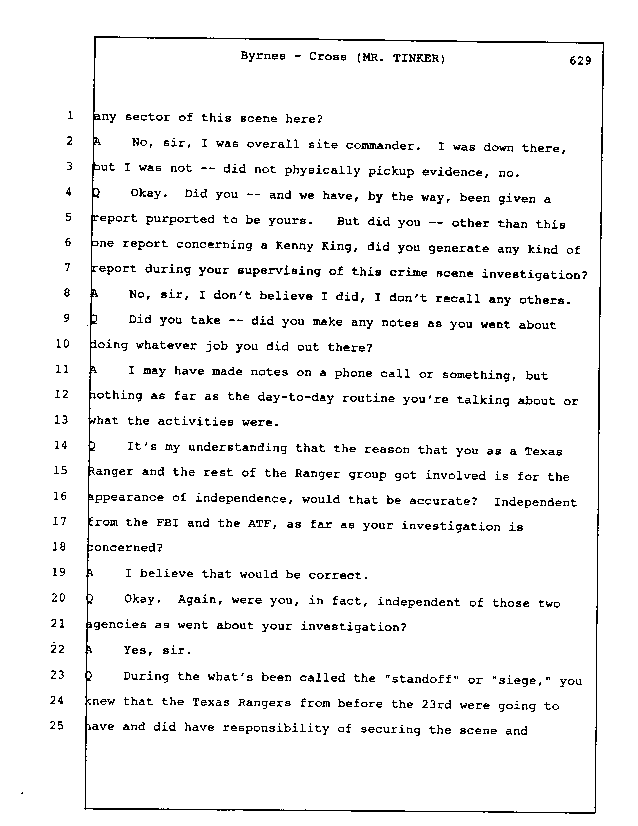 Byrnes - Cross (MR. TINKER) 629

1 any sector of this scene here?

2 A No, sir, I was overall site commander. I was down there,

3 but I was not -- did not physically pickup evidence, no.

4 Q Okay. Did you -- and we have, by the way, been given a

5 report purported to be yours. But did you -- other than this

6 one report concerning a Kenny King, did you generate any kind of

7 report during your supervising of this crime scene investigation?

8 A No, sir, I don't believe I did, I don't recall any others.

9 Q Did you take -- did you make any notes as you went about

10 doing whatever job you did out there?

11 A I may have made notes on a phone call or something, but

12 nothing as far as the day-to-day routine you're talking about or

13 what the activities were.

14 Q It's my understanding that the reason that you as a Texas

15 Ranger and the rest of the Ranger group got involved is for the

16 appearance of independence, would that be accurate? Independent

17 from the FBI and the ATF, as far as your investigation is

18 concerned?

19 A I believe that would be correct.

20 Q Okay. Again, were you, in fact, independent of those two

21 agencies as went about your investigation?

22 A Yes, sir.

23 Q During the what's been called the "standoff" or "siege," you

24 knew that the Texas Rangers from before the 23rd were going to

25 have and did have responsibility of securing the scene and